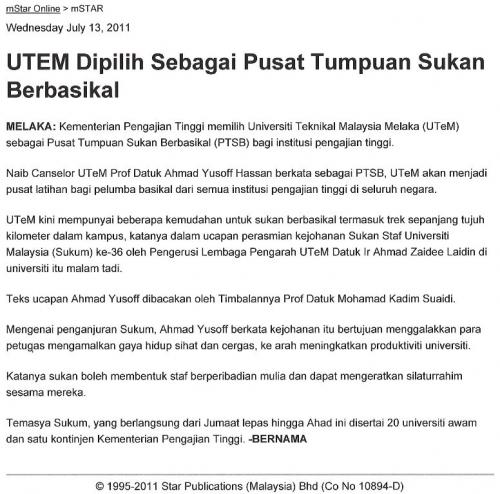 mStar Online > mSTAR

Wednesday July 13, 2011

UTEM Dipilih Sebagai Pusat Tumpuan Sukan Berbasikal

MELAKA: Kementerian Pengajian Tinggi memilih Universiti Teknikal Malaysia Melaka (UTeM) sebagai Pusat Tumpuan Sukan Berbasikal (PTSB) bagi institusi pengajian tinggi.

Naib Canselor UTeM Prof Datuk Ahmad Yusoff Hassan berkata sebagai PTSB, UTeM akan menjadi pusat latihan bagi pelumba basikal dari semua institusi pengajian tinggi di seluruh negara.

UTeM kini mempunyai beberapa kemudahan untuk sukan berbasikal termasuk trek sepanjang tujuh kilometer dalam kampus, katanya dalam ucapan perasmian kejohanan Sukan Staf Universiti Malaysia (Sukum) ke-36 oleh Pengerusi Lembaga Pengarah UTeM Datuk Ir Ahmad Zaidee Laidin di universiti itu malam tadi.

Teks ucapan Ahmad Yusoff dibacakan oleh Timbalannya Prof Datuk Mohamad Kadim Suaidi.

Mengenai penganjuran Sukum, Ahmad Yusoff berkata kejohanan itu bertujuan menggalakkan para petugas mengamalkan gaya hidup sihat dan cergas, ke arah meningkatkan produktiviti universiti.

Katanya sukan boleh membentuk staf berperibadian mulia dan dapat mengeratkan silaturrahim sesama mereka.

Temasya Sukum, yang berlangsung dari Jumaat lepas hingga Ahad ini disertai 20 universiti awam dan satu kontinjen Kementerian Pengajian Tinggi. -BERNAMA

© 1995-2011 Star Publications (Malaysia) Bhd (Co No 10894-D)